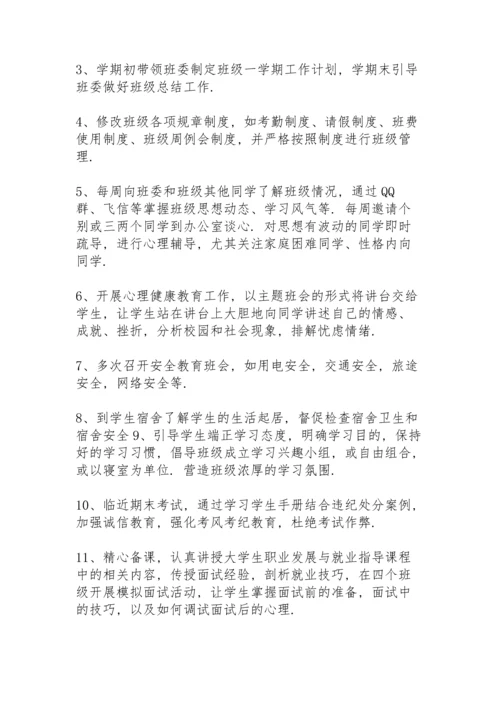 3、学期初带领班委制定班级一学期工作计划，学期末引导班委做好班级总结工作.

4、修改班级各项规章制度，如考勤制度、请假制度、班费使用制度、班级周例会制度，并严格按照制度进行班级管理.

5、每周向班委和班级其他同学了解班级情况，通过QQ群、飞信等掌握班级思想动态、学习风气等. 每周邀请个别或三两个同学到办公室谈心. 对思想有波动的同学即时疏导，进行心理辅导，尤其关注家庭困难同学、性格内向同学.

6、开展心理健康教育工作，以主题班会的形式将讲台交给学生，让学生站在讲台上大胆地向同学讲述自己的情感、成就、挫折，分析校园和社会现象，排解忧虑情绪.

7、多次召开安全教育班会，如用电安全，交通安全，旅途安全，网络安全等.

8、到学生宿舍了解学生的生活起居，督促检查宿舍卫生和宿舍安全9、引导学生端正学习态度，明确学习目的，保持好的学习习惯，倡导班级成立学习兴趣小组，或自由组合，或以寝室为单位. 营造班级浓厚的学习氛围.

10、临近期末考试，通过学习学生手册结合违纪处分案例，加强诚信教育，强化考风考纪教育，杜绝考试作弊.

11、精心备课，认真讲授大学生职业发展与就业指导课程中的相关内容，传授面试经验，剖析就业技巧，在四个班级开展模拟面试活动，让学生掌握面试前的准备，面试中的技巧，以及如何调试面试后的心理.